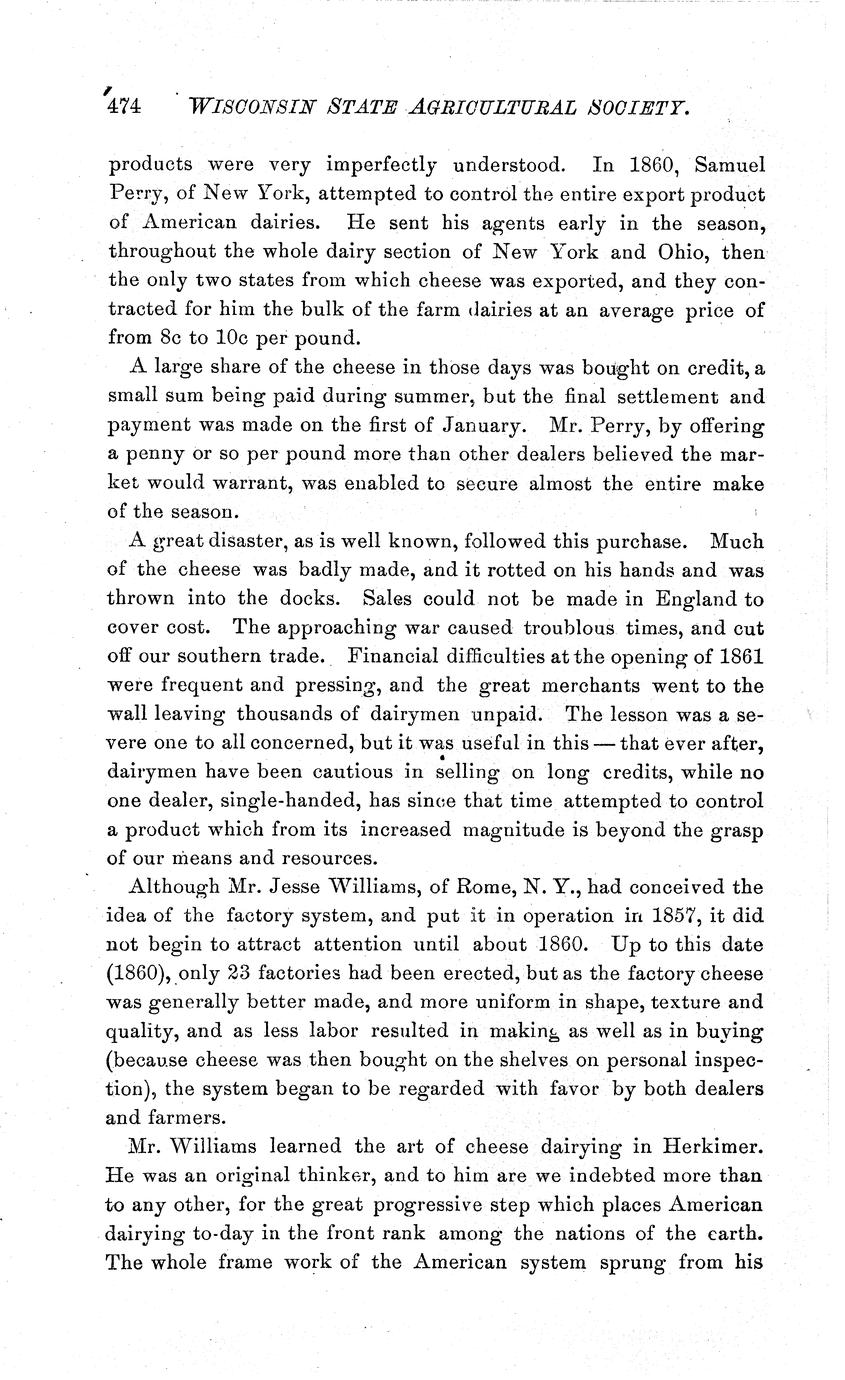 474 WISCONSIN STATE AGRICULTURAL SOCIETY.

products were very imperfectly understood. In 1860, Samuel Perry, of New York, attempted to control the entire export product of American dairies. He sent his agents early in the season, throughout the whole dairy section of New York and Ohio, then the only two states from which cheese was exported, and they contracted for him the bulk of the farm dairies at an average price of from 8c to 10c per pound.

A large share of the cheese in those days was bought on credit, a small sum being paid during summer, but the final settlement and payment was made on the first of January. Mr. Perry, by offering a penny or so per pound more than other dealers believed the market would warrant, was enabled to secure almost the entire make of the season.

A great disaster, as is well known, followed this purchase. Much of the cheese was badly made, and it rotted on his hands and was thrown into the docks. Sales could not be made in England to cover cost. The approaching war caused troublous times, and cut off our southern trade. Financial difficulties at the opening of 1861 were frequent and pressing, and the great merchants went to the wall leaving thousands of dairymen unpaid. The lesson was a severe one to all concerned, but it was useful in this — that ever after, dairymen have been cautious in selling on long credits, while no one dealer, single-handed, has since that time attempted to control a product which from its increased magnitude is beyond the grasp of our means and resources.

Although Mr. Jesse Williams, of Rome, N. Y., had conceived the idea of the factory system, and put it in operation in 1857, it did not begin to attract attention until about 1860. Up to this date (1860), only 23 factories had been erected, but as the factory cheese was generally better made, and more uniform in shape, texture and quality, and as less labor resulted in making as well as in buying (because cheese was then bought on the shelves on personal inspection), the system began to be regarded with favor by both dealers and farmers.

Mr. Williams learned the art of cheese dairying in Herkimer. He was an original thinker, and to him are we indebted more than to any other, for the great progressive step which places American dairying to-day in the front rank among the nations of the earth. The whole frame work of the American system sprung from his